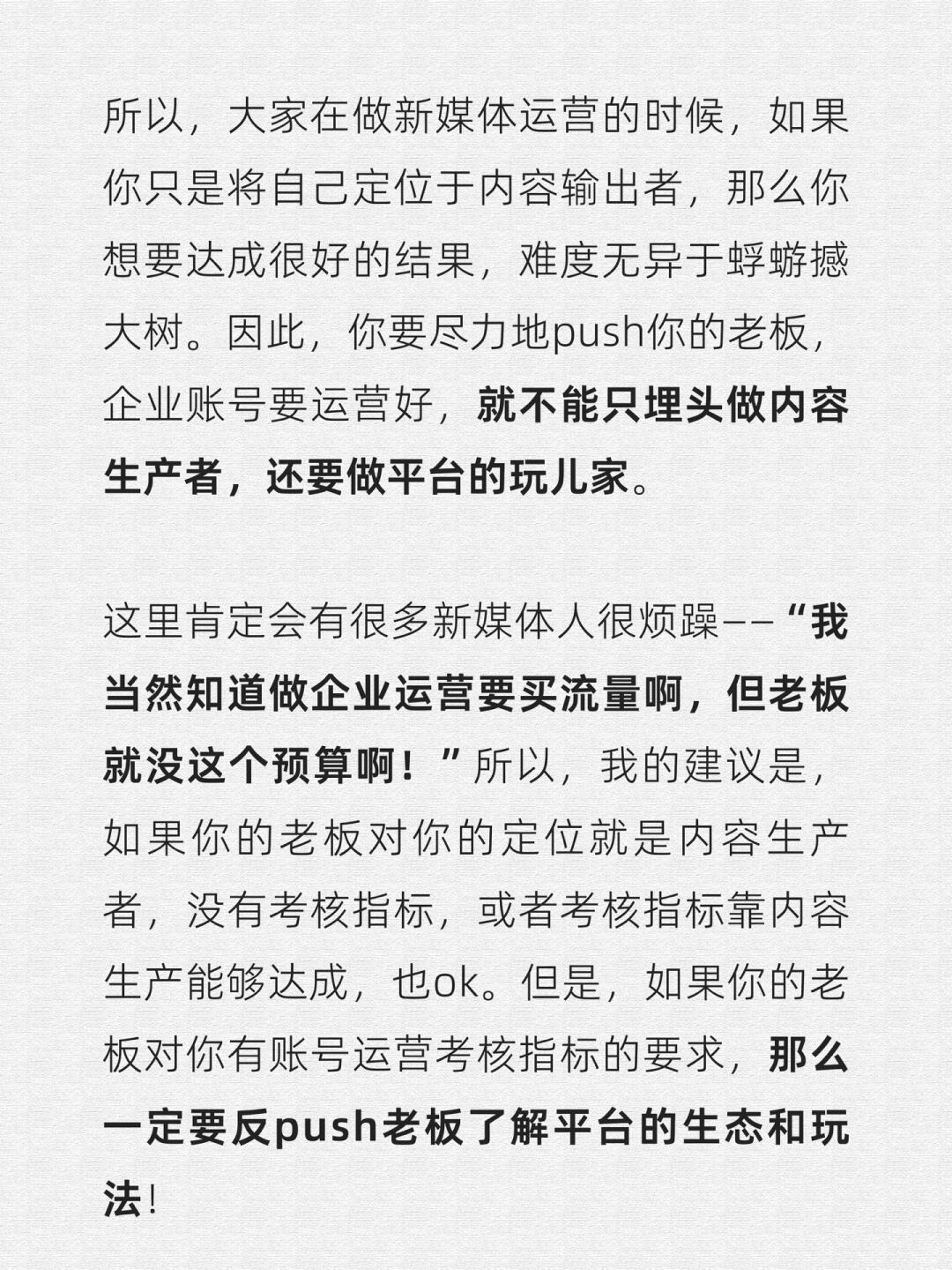 所以，大家在做新媒体运营的时候，如果你只是将自己定位于内容输出者，那么你想要达成很好的结果，难度无异于蜉蝣撼大树。因此，你要尽力地push你的老板，企业账号要运营好，就不能只埋头做内容生产者，还要做平台的玩儿家。

这里肯定会有很多新媒体人很烦躁——“我当然知道做企业运营要买流量啊，但老板就没这个预算啊！”所以，我的建议是，如果你的老板对你的定位就是内容生产者，没有考核指标，或者考核指标靠内容生产能够达成，也ok。但是，如果你的老板对你有账号运营考核指标的要求，那么一定要反push老板了解平台的生态和玩法！